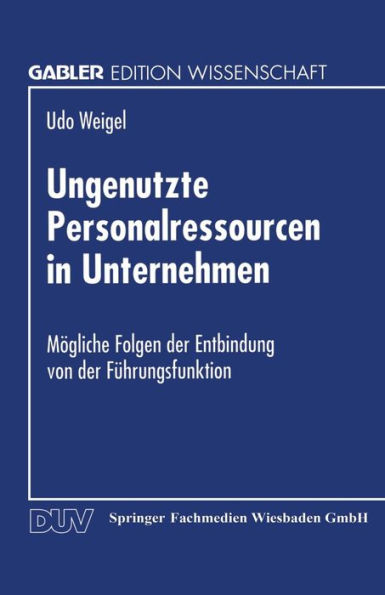 GABLER EDITION WISSENSCHAFT

Udo Weigel

Ungenutzte Personalressourcen in Unternehmen

Mögliche Folgen der Entbindung von der Führungsfunktion

DUV Springer Fachmedien Wiesbaden GmbH